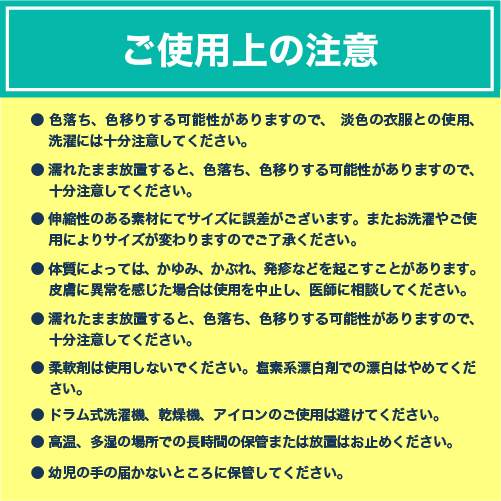 ご使用上の注意

● 色落ち、色移りする可能性がありますので、 淡色の衣服との使用、洗濯には十分注意してください。

● 濡れたまま放置すると、色落ち、色移りする可能性がありますので、十分注意してください。

● 伸縮性のある素材にてサイズに誤差がございます。またお洗濯やご使用によりサイズが変わりますのでご了承ください。

● 体質によっては、かゆみ、かぶれ、発疹などを起こすことがあります。皮膚に異常を感じた場合は使用を中止し、医師に相談してください。

● 濡れたまま放置すると、色落ち、色移りする可能性がありますので、十分注意してください。

● 柔軟剤は使用しないでください。塩素系漂白剤での漂白はやめてください。

● ドラム式洗濯機、乾燥機、アイロンのご使用は避けてください。

● 高温、多湿の場所での長時間の保管または放置はお止めください。

● 幼児の手の届かないところに保管してください。